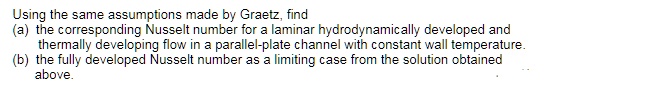 Using the same assumptions made by Graetz, find
(a) the corresponding Nusselt number for a laminar hydrodynamically developed and thermally developing flow in a parallel-plate channel with constant wall temperature.
(b) the fully developed Nusselt number as a limiting case from the solution obtained above.